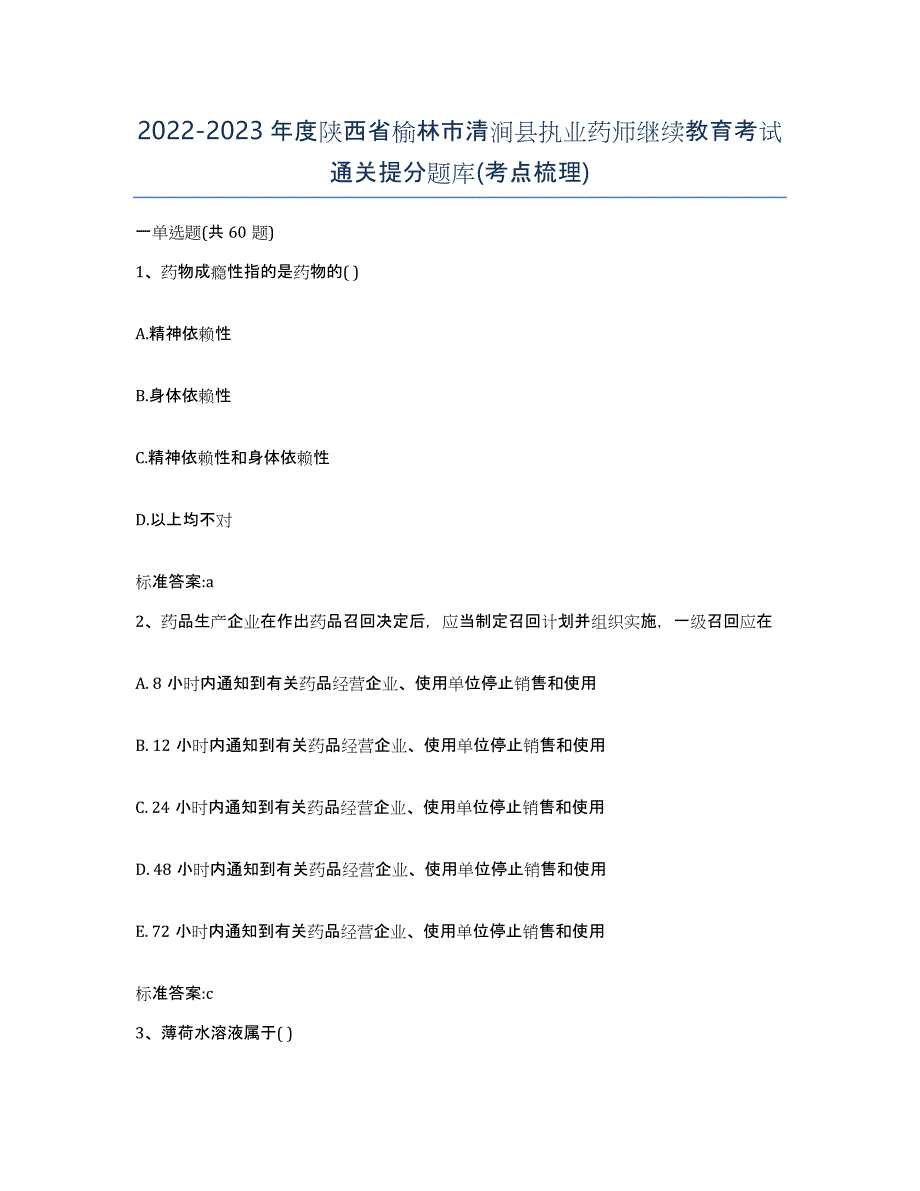 2022-2023 年度陕西省榆林市清涧县执业药师继续教育考试通关提分题库(考点梳理)

一单选题(共 60 题)

1、药物成瘾性指的是药物的( )

A.精神依赖性

B.身体依赖性

C.精神依赖性和身体依赖性

D.以上均不对

标准答案:a

2、药品生产企业在作出药品召回决定后，应当制定召回计划并组织实施，一级召回应在

A. 8 小时内通知到有关药品经营企业、使用单位停止销售和使用

B. 12 小时内通知到有关药品经营企业、使用单位停止销售和使用

C. 24 小时内通知到有关药品经营企业、使用单位停止销售和使用

D. 48 小时内通知到有关药品经营企业、使用单位停止销售和使用

E. 72 小时内通知到有关药品经营企业、使用单位停止销售和使用

标准答案:c

3、薄荷水溶液属于( )